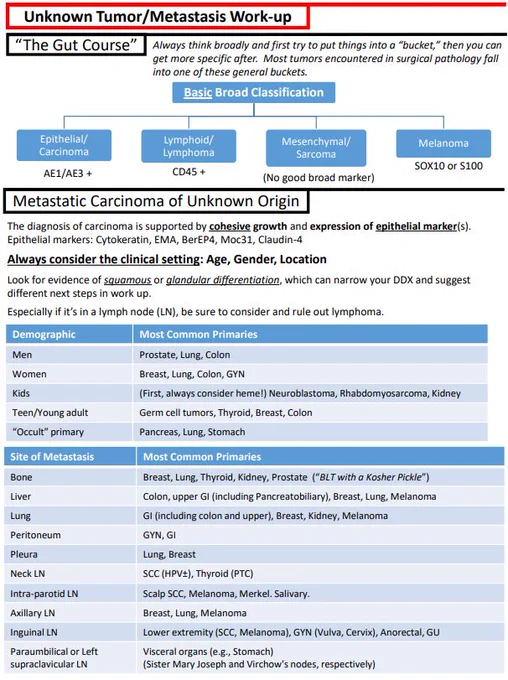 Unknown Tumor/Metastasis Work-up

"The Gut Course" Always think broadly and first try to put things into a "bucket," then you can get more specific after. Most tumors encountered in surgical pathology fall into one of these general buckets.

Basic Broad Classification

Epithelial/ Carcinoma
AE1/AE3 +

Lymphoid/ Lymphoma
CD45 +

Mesenchymal/ Sarcoma
(No good broad marker)

Melanoma
SOX10 or S100

Metastatic Carcinoma of Unknown Origin

The diagnosis of carcinoma is supported by cohesive growth and expression of epithelial marker(s). Epithelial markers: Cytokeratin, EMA, BerEP4, Moc31, Claudin-4

Always consider the clinical setting: Age, Gender, Location

Look for evidence of squamous or glandular differentiation, which can narrow your DDX and suggest different next steps in work up.

Especially if it's in a lymph node (LN), be sure to consider and rule out lymphoma.

| Demographic | Most Common Primaries |
|---|---|
| Men | Prostate, Lung, Colon |
| Women | Breast, Lung, Colon, GYN |
| Kids | (First, always consider heme!) Neuroblastoma, Rhabdomyosarcoma, Kidney |
| Teen/Young adult | Germ cell tumors, Thyroid, Breast, Colon |
| "Occult" primary | Pancreas, Lung, Stomach |

| Site of Metastasis | Most Common Primaries |
|---|---|
| Bone | Breast, Lung, Thyroid, Kidney, Prostate ("BLT with a Kosher Pickle") |
| Liver | Colon, upper GI (including Pancreatobiliary), Breast, Lung, Melanoma |
| Lung | GI (including colon and upper), Breast, Kidney, Melanoma |
| Peritoneum | GYN, GI |
| Pleura | Lung, Breast |
| Neck LN | SCC (HPV±), Thyroid (PTC) |
| Intra-parotid LN | Scalp SCC, Melanoma, Merkel. Salivary. |
| Axillary LN | Breast, Lung, Melanoma |
| Inguinal LN | Lower extremity (SCC, Melanoma), GYN (Vulva, Cervix), Anorectal, GU |
| Paraumbilical or Left supraclavicular LN | Visceral organs (e.g., Stomach) (Sister Mary Joseph and Virchow's nodes, respectively) |